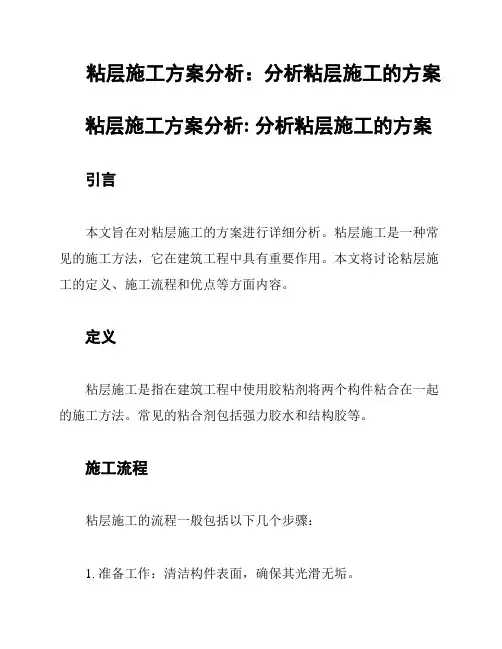 粘层施工方案分析：分析粘层施工的方案

粘层施工方案分析: 分析粘层施工的方案

引言

本文旨在对粘层施工的方案进行详细分析。粘层施工是一种常见的施工方法，它在建筑工程中具有重要作用。本文将讨论粘层施工的定义、施工流程和优点等方面内容。

定义

粘层施工是指在建筑工程中使用胶粘剂将两个构件粘合在一起的施工方法。常见的粘合剂包括强力胶水和结构胶等。

施工流程

粘层施工的流程一般包括以下几个步骤：

1. 准备工作：清洁构件表面，确保其光滑无垢。